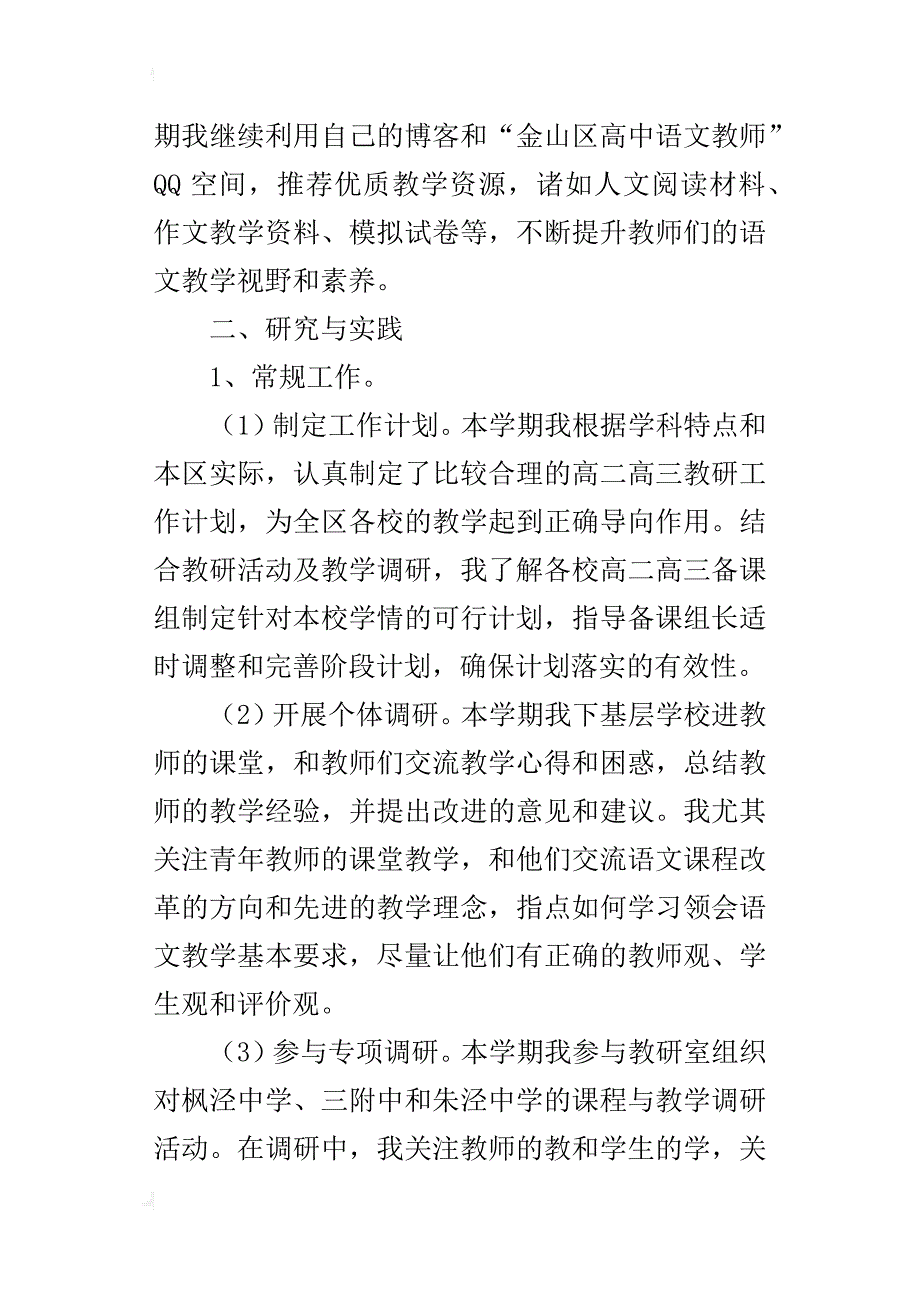 期我继续利用自己的博客和“金山区高中语文教师”QQ 空间，推荐优质教学资源，诸如人文阅读材料、作文教学资料、模拟试卷等，不断提升教师们的语文教学视野和素养。

二、研究与实践

1、常规工作。

（1）制定工作计划。本学期我根据学科特点和本区实际，认真制定了比较合理的高二高三教研工作计划，为全区各校的教学起到正确导向作用。结合教研活动及教学调研，我了解各校高二高三备课组制定针对本校学情的可行计划，指导备课组长适时调整和完善阶段计划，确保计划落实的有效性。

（2）开展个体调研。本学期我下基层学校进教师的课堂，和教师们交流教学心得和困惑，总结教师的教学经验，并提出改进的意见和建议。我尤其关注青年教师的课堂教学，和他们交流语文课程改革的方向和先进的教学理念，指点如何学习领会语文教学基本要求，尽量让他们有正确的教师观、学生观和评价观。

（3）参与专项调研。本学期我参与教研室组织对枫泾中学、三附中和朱泾中学的课程与教学调研活动。在调研中，我关注教师的教和学生的学，关